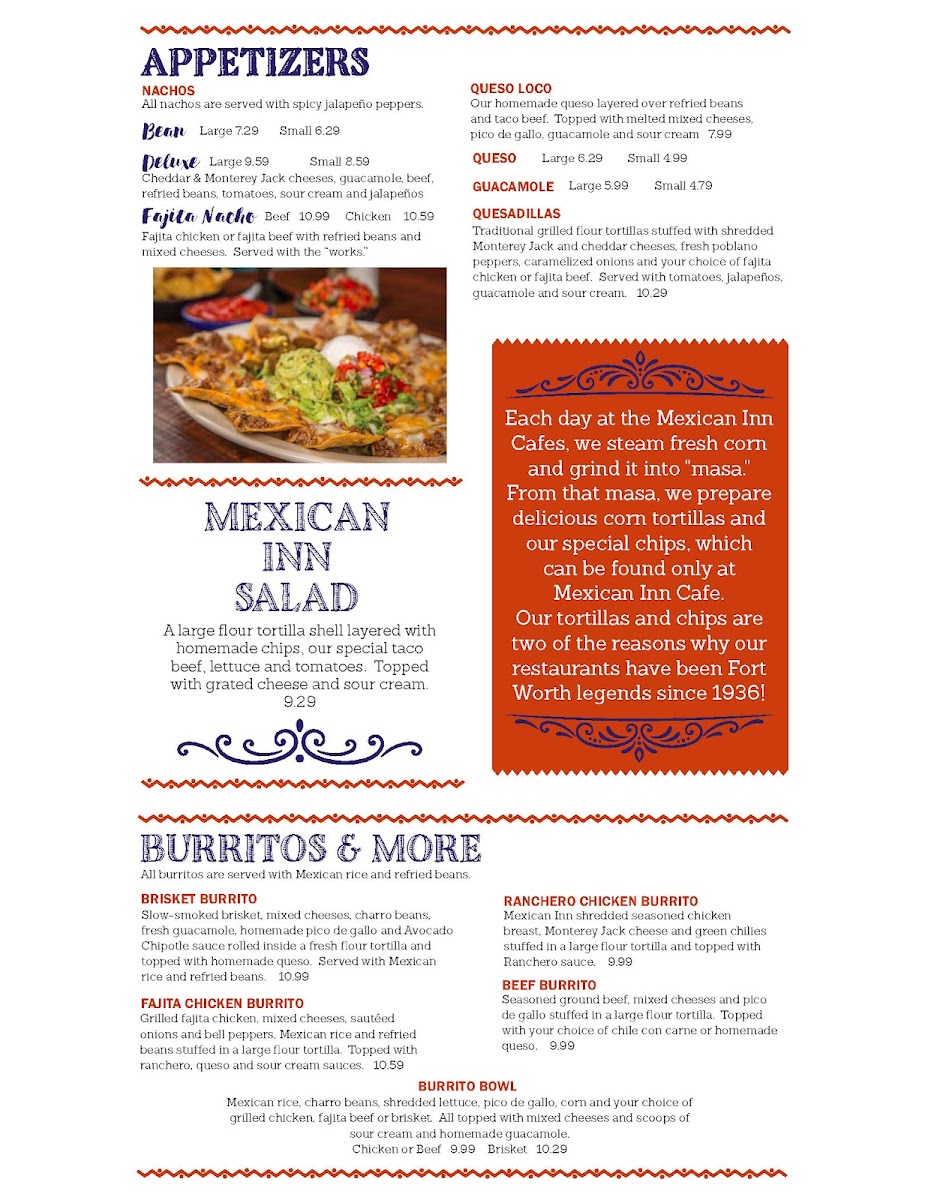 APPETIZERS

NACHOS
All nachos are served with spicy jalapeño peppers.

Bean Large 7.29 Small 6.29

Deluxe Large 9.59 Small 8.59
Cheddar & Monterey Jack cheeses, guacamole, beef, refried beans, tomatoes, sour cream and jalapeños

Fajita Nacho Beef 10.99 Chicken 10.59
Fajita chicken or fajita beef with refried beans and mixed cheeses. Served with the "works."

QUESO LOCO
Our homemade queso layered over refried beans and taco beef. Topped with melted mixed cheeses, pico de gallo, guacamole and sour cream 7.99

QUESO Large 6.29 Small 4.99

GUACAMOLE Large 5.99 Small 4.79

QUESADILLAS
Traditional grilled flour tortillas stuffed with shredded Monterey Jack and cheddar cheeses, fresh poblano peppers, caramelized onions and your choice of fajita chicken or fajita beef. Served with tomatoes, jalapeños, guacamole and sour cream. 10.29

MEXICAN
INN
SALAD

A large flour tortilla shell layered with homemade chips, our special taco beef, lettuce and tomatoes. Topped with grated cheese and sour cream.
9.29

Each day at the Mexican Inn Cafes, we steam fresh corn and grind it into "masa." From that masa, we prepare delicious corn tortillas and our special chips, which can be found only at Mexican Inn Cafe.
Our tortillas and chips are two of the reasons why our restaurants have been Fort Worth legends since 1936!

BURRITOS & MORE
All burritos are served with Mexican rice and refried beans.

BRISKET BURRITO
Slow-smoked brisket, mixed cheeses, charro beans, fresh guacamole, homemade pico de gallo and Avocado Chipotle sauce rolled inside a fresh flour tortilla and topped with homemade queso. Served with Mexican rice and refried beans. 10.99

FAJITA CHICKEN BURRITO
Grilled fajita chicken, mixed cheeses, sautéed onions and bell peppers, Mexican rice and refried beans stuffed in a large flour tortilla. Topped with ranchero, queso and sour cream sauces. 10.59

RANCHERO CHICKEN BURRITO
Mexican Inn shredded seasoned chicken breast, Monterey Jack cheese and green chilies stuffed in a large flour tortilla and topped with Ranchero sauce. 9.99

BEEF BURRITO
Seasoned ground beef, mixed cheeses and pico de gallo stuffed in a large flour tortilla. Topped with your choice of chile con carne or homemade queso. 9.99

BURRITO BOWL
Mexican rice, charro beans, shredded lettuce, pico de gallo, corn and your choice of grilled chicken, fajita beef or brisket. All topped with mixed cheeses and scoops of sour cream and homemade guacamole.
Chicken or Beef 9.99 Brisket 10.29